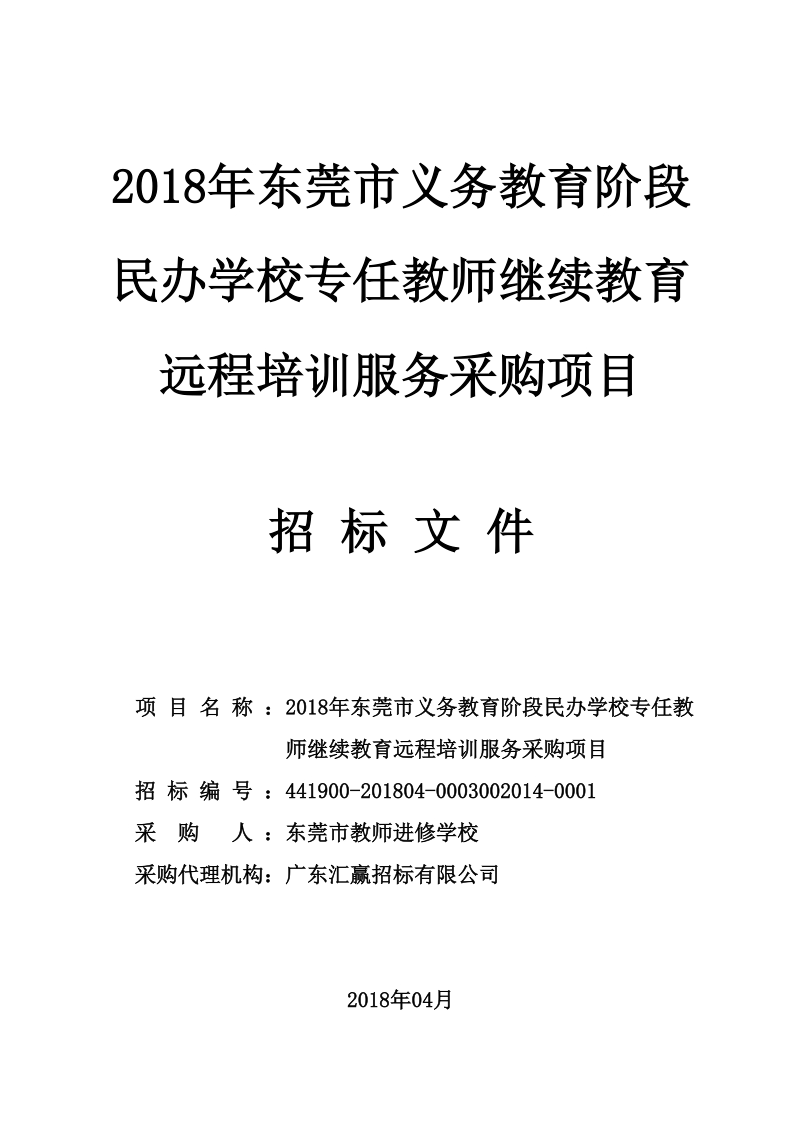 2018年东莞市义务教育阶段民办学校专任教师继续教育远程培训服务采购项目

招 标 文 件

项 目 名 称 ：2018年东莞市义务教育阶段民办学校专任教师继续教育远程培训服务采购项目

招 标 编 号 ：441900-201804-0003002014-0001

采 购 人 ：东莞市教师进修学校

采购代理机构：广东汇赢招标有限公司

2018年04月